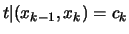 $t|(x_{k-1}, x_k) = c_k$